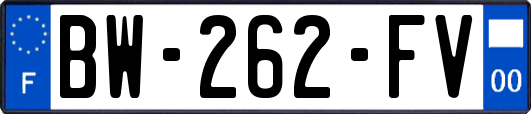 F
BW-262-FV
00